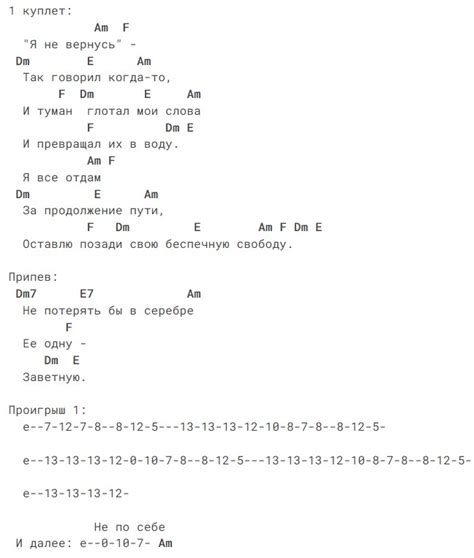 1 куплет:
Am F
"Я не вернусь" -
Dm E Am
Так говорил когда-то,
F Dm E Am
И туман глотал мои слова
F Dm E
И превращал их в воду.
Am F
Я все отдам
Dm E Am
За продолжение пути,
F Dm E Am F Dm E
Оставлю позади свою беспечную свободу.

Припев:
Dm7 E7 Am
Не потерять бы в серебре
F
Ее одну -
Dm E
Заветную.

Проигрыш 1:
e--7-12-7-8--8-12-5---13-13-13-12-10-8-7-8--8-12-5-

e--13-13-13-12-0-10-7-8--8-12-5---13-13-13-12-10-8-7-8--8-12-5-

e--13-13-13-12-

Не по себе
И далее: e--0-10-7- Am